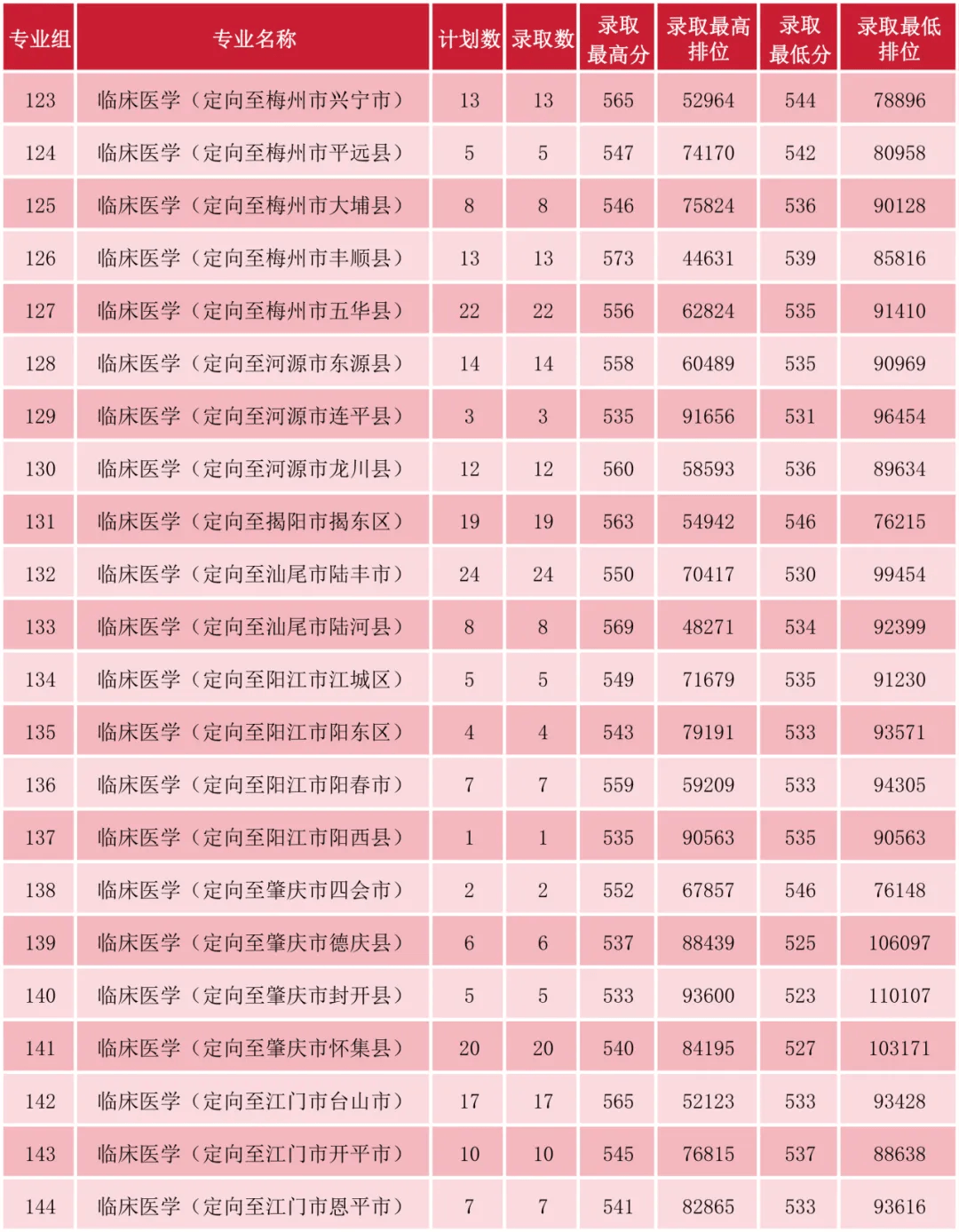 | 专业组 | 专业名称 | 计划数 | 录取数 | 录取最高分 | 录取最高排位 | 录取最低分 | 录取最低排位 |
|---|---|---|---|---|---|---|---|
| 123 | 临床医学（定向至梅州市兴宁市） | 13 | 13 | 565 | 52964 | 544 | 78896 |
| 124 | 临床医学（定向至梅州市平远县） | 5 | 5 | 547 | 74170 | 542 | 80958 |
| 125 | 临床医学（定向至梅州市大埔县） | 8 | 8 | 546 | 75824 | 536 | 90128 |
| 126 | 临床医学（定向至梅州市丰顺县） | 13 | 13 | 573 | 44631 | 539 | 85816 |
| 127 | 临床医学（定向至梅州市五华县） | 22 | 22 | 556 | 62824 | 535 | 91410 |
| 128 | 临床医学（定向至河源市东源县） | 14 | 14 | 558 | 60489 | 535 | 90969 |
| 129 | 临床医学（定向至河源市连平县） | 3 | 3 | 535 | 91656 | 531 | 96454 |
| 130 | 临床医学（定向至河源市龙川县） | 12 | 12 | 560 | 58593 | 536 | 89634 |
| 131 | 临床医学（定向至揭阳市揭东区） | 19 | 19 | 563 | 54942 | 546 | 76215 |
| 132 | 临床医学（定向至汕尾市陆丰市） | 24 | 24 | 550 | 70417 | 530 | 99454 |
| 133 | 临床医学（定向至汕尾市陆河县） | 8 | 8 | 569 | 48271 | 534 | 92399 |
| 134 | 临床医学（定向至阳江市江城区） | 5 | 5 | 549 | 71679 | 535 | 91230 |
| 135 | 临床医学（定向至阳江市阳东区） | 4 | 4 | 543 | 79191 | 533 | 93571 |
| 136 | 临床医学（定向至阳江市阳春市） | 7 | 7 | 559 | 59209 | 533 | 94305 |
| 137 | 临床医学（定向至阳江市阳西县） | 1 | 1 | 535 | 90563 | 535 | 90563 |
| 138 | 临床医学（定向至肇庆市四会市） | 2 | 2 | 552 | 67857 | 546 | 76148 |
| 139 | 临床医学（定向至肇庆市德庆县） | 6 | 6 | 537 | 88439 | 525 | 106097 |
| 140 | 临床医学（定向至肇庆市封开县） | 5 | 5 | 533 | 93600 | 523 | 110107 |
| 141 | 临床医学（定向至肇庆市怀集县） | 20 | 20 | 540 | 84195 | 527 | 103171 |
| 142 | 临床医学（定向至江门市台山市） | 17 | 17 | 565 | 52123 | 533 | 93428 |
| 143 | 临床医学（定向至江门市开平市） | 10 | 10 | 545 | 76815 | 537 | 88638 |
| 144 | 临床医学（定向至江门市恩平市） | 7 | 7 | 541 | 82865 | 533 | 93616 |